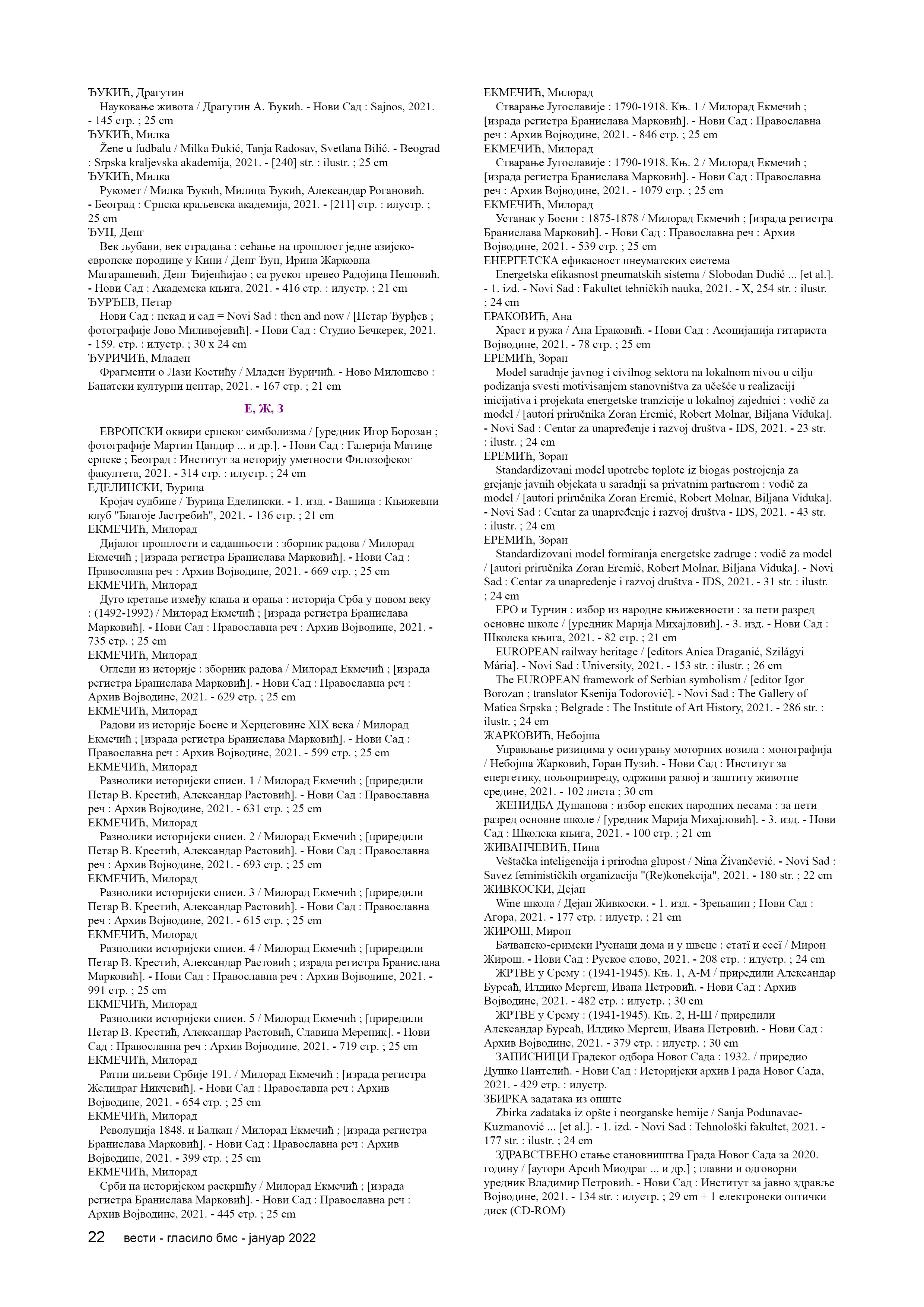 ЂУКИЋ, Драгутин
Науковање живота / Драгутин А. Ђукић. - Нови Сад : Sajnos, 2021. - 145 стр. ; 25 cm
ЂУКИЋ, Милка
Žene u fudbalu / Milka Đukić, Tanja Radosav, Svetlana Bilić. - Beograd : Srpska kraljevska akademija, 2021. - [240] str. : ilustr. ; 25 cm
ЂУКИЋ, Милка
Рукомет / Милка Ђукић, Милица Ђукић, Александар Рогановић. - Београд : Српска краљевска академија, 2021. - [211] стр. : илустр. ; 25 cm
ЂУН, Денг
Век љубави, век страдања : сећање на прошлост једне азијско-европске породице у Кини / Денг Ђун, Ирина Жарковна Магарашевић, Денг Ђијенђијао ; са руског превео Радојица Нешовић. - Нови Сад : Академска књига, 2021. - 416 стр. : илустр. ; 21 cm
ЂУРЂЕВ, Петар
Нови Сад : некад и сад = Novi Sad : then and now / [Петар Ђурђев ; фотографије Јово Миливојевић]. - Нови Сад : Студио Бечкерек, 2021. - 159. стр. : илустр. ; 30 x 24 cm
ЂУРИЧИЋ, Младен
Фрагменти о Лази Костићу / Младен Ђуричић. - Ново Милошево : Банатски културни центар, 2021. - 167 стр. ; 21 cm

Е, Ж, З

ЕВРОПСКИ оквири српског симболизма / [уредник Игор Борозан ; фотографије Мартин Цандир ... и др.]. - Нови Сад : Галерија Матице српске ; Београд : Институт за историју уметности Филозофског факултета, 2021. - 314 стр. : илустр. ; 24 cm
ЕДЕЛИНСКИ, Ђурица
Кројач судбине / Ђурица Еделински. - 1. изд. - Вашица : Књижевни клуб "Благоје Јастребић", 2021. - 136 стр. ; 21 cm
ЕКМЕЧИЋ, Милорад
Дијалог прошлости и садашњости : зборник радова / Милорад Екмечић ; [израда регистра Бранислава Марковић]. - Нови Сад : Православна реч : Архив Војводине, 2021. - 669 стр. ; 25 cm
ЕКМЕЧИЋ, Милорад
Дуго кретање између клања и орања : историја Срба у новом веку : (1492-1992) / Милорад Екмечић ; [израда регистра Бранислава Марковић]. - Нови Сад : Православна реч : Архив Војводине, 2021. - 735 стр. ; 25 cm
ЕКМЕЧИЋ, Милорад
Огледи из историје : зборник радова / Милорад Екмечић ; [израда регистра Бранислава Марковић]. - Нови Сад : Православна реч : Архив Војводине, 2021. - 629 стр. ; 25 cm
ЕКМЕЧИЋ, Милорад
Радови из историје Босне и Херцеговине XIX века / Милорад Екмечић ; [израда регистра Бранислава Марковић]. - Нови Сад : Православна реч : Архив Војводине, 2021. - 599 стр. ; 25 cm
ЕКМЕЧИЋ, Милорад
Разнолики историјски списи. 1 / Милорад Екмечић ; [приредили Петар В. Крестић, Александар Растовић]. - Нови Сад : Православна реч : Архив Војводине, 2021. - 631 стр. ; 25 cm
ЕКМЕЧИЋ, Милорад
Разнолики историјски списи. 2 / Милорад Екмечић ; [приредили Петар В. Крестић, Александар Растовић]. - Нови Сад : Православна реч : Архив Војводине, 2021. - 693 стр. ; 25 cm
ЕКМЕЧИЋ, Милорад
Разнолики историјски списи. 3 / Милорад Екмечић ; [приредили Петар В. Крестић, Александар Растовић]. - Нови Сад : Православна реч : Архив Војводине, 2021. - 615 стр. ; 25 cm
ЕКМЕЧИЋ, Милорад
Разнолики историјски списи. 4 / Милорад Екмечић ; [приредили Петар В. Крестић, Александар Растовић ; израда регистра Бранислава Марковић]. - Нови Сад : Православна реч : Архив Војводине, 2021. - 991 стр. ; 25 cm
ЕКМЕЧИЋ, Милорад
Разнолики историјски списи. 5 / Милорад Екмечић ; [приредили Петар В. Крестић, Александар Растовић, Славица Мереник]. - Нови Сад : Православна реч : Архив Војводине, 2021. - 719 стр. ; 25 cm
ЕКМЕЧИЋ, Милорад
Ратни циљеви Србије 191. / Милорад Екмечић ; [израда регистра Желидраг Никчевић]. - Нови Сад : Православна реч : Архив Војводине, 2021. - 654 стр. ; 25 cm
ЕКМЕЧИЋ, Милорад
Револуција 1848. и Балкан / Милорад Екмечић ; [израда регистра Бранислава Марковић]. - Нови Сад : Православна реч : Архив Војводине, 2021. - 399 стр. ; 25 cm
ЕКМЕЧИЋ, Милорад
Срби на историјском раскршћу / Милорад Екмечић ; [израда регистра Бранислава Марковић]. - Нови Сад : Православна реч : Архив Војводине, 2021. - 445 стр. ; 25 cm
ЕКМЕЧИЋ, Милорад
Стварање Југославије : 1790-1918. Књ. 1 / Милорад Екмечић ; [израда регистра Бранислава Марковић]. - Нови Сад : Православна реч : Архив Војводине, 2021. - 846 стр. ; 25 cm
ЕКМЕЧИЋ, Милорад
Стварање Југославије : 1790-1918. Књ. 2 / Милорад Екмечић ; [израда регистра Бранислава Марковић]. - Нови Сад : Православна реч : Архив Војводине, 2021. - 1079 стр. ; 25 cm
ЕКМЕЧИЋ, Милорад
Устанак у Босни : 1875-1878 / Милорад Екмечић ; [израда регистра Бранислава Марковић]. - Нови Сад : Православна реч : Архив Војводине, 2021. - 539 стр. ; 25 cm
ЕНЕРГЕТСКА ефикасност пнеуматских система
Energetska efikasnost pneumatskih sistema / Slobodan Dudić ... [et al.]. - 1. izd. - Novi Sad : Fakultet tehničkih nauka, 2021. - X, 254 str. : ilustr. ; 24 cm
ЕРАКОВИЋ, Ана
Храст и ружа / Ана Ераковић. - Нови Сад : Асоцијација гитариста Војводине, 2021. - 78 стр. ; 25 cm
ЕРЕМИЋ, Зоран
Model saradnje javnog i civilnog sektora na lokalnom nivou u cilju podizanja svesti motivisanjem stanovništva za učešće u realizaciji inicijativa i projekata energetske tranzicije u lokalnoj zajednici : vodič za model / [autori priručnika Zoran Eremić, Robert Molnar, Biljana Viduka]. - Novi Sad : Centar za unapređenje i razvoj društva - IDS, 2021. - 23 str. : ilustr. ; 24 cm
ЕРЕМИЋ, Зоран
Standardizovani model upotrebe toplote iz biogas postrojenja za grejanje javnih objekata u saradnji sa privatnim partnerom : vodič za model / [autori priručnika Zoran Eremić, Robert Molnar, Biljana Viduka]. - Novi Sad : Centar za unapređenje i razvoj društva - IDS, 2021. - 43 str. : ilustr. ; 24 cm
ЕРЕМИЋ, Зоран
Standardizovani model formiranja energetske zadruge : vodič za model / [autori priručnika Zoran Eremić, Robert Molnar, Biljana Viduka]. - Novi Sad : Centar za unapređenje i razvoj društva - IDS, 2021. - 31 str. : ilustr. ; 24 cm
ЕРО и Турчин : избор из народне књижевности : за пети разред основне школе / [уредник Марија Михајловић]. - 3. изд. - Нови Сад : Школска књига, 2021. - 82 стр. ; 21 cm
EUROPEAN railway heritage / [editors Anica Draganić, Szilágyi Mária]. - Novi Sad : University, 2021. - 153 str. : ilustr. ; 26 cm
The EUROPEAN framework of Serbian symbolism / [editor Igor Borozan ; translator Ksenija Todorović]. - Novi Sad : The Gallery of Matica Srpska ; Belgrade : The Institute of Art History, 2021. - 286 str. : ilustr. ; 24 cm
ЖАРКОВИЋ, Небојша
Управљање ризицима у осигурању моторних возила : монографија / Небојша Жарковић, Горан Пузић. - Нови Сад : Институт за енергетику, пољопривреду, одрживи развој и заштиту животне средине, 2021. - 102 листа ; 30 cm
ЖЕНИДБА Душанова : избор епских народних песама : за пети разред основне школе / [уредник Марија Михајловић]. - 3. изд. - Нови Сад : Школска књига, 2021. - 100 стр. ; 21 cm
ЖИВАНЧЕВИЋ, Нина
Veštačka inteligencija i prirodna glupost / Nina Živančević. - Novi Sad : Savez feminističkih organizacija "(Re)konekcija", 2021. - 180 str. ; 22 cm
ЖИВКОСКИ, Дејан
Wine школа / Дејан Живкоски. - 1. изд. - Зрењанин ; Нови Сад : Агора, 2021. - 177 стр. : илустр. ; 21 cm
ЖИРОШ, Мирон
Бачванско-сримски Руснаци дома и у швеце : статї и есеї / Мирон Жирош. - Нови Сад : Руске слово, 2021. - 208 стр. : илустр. ; 24 cm
ЖРТВЕ у Срему : (1941-1945). Књ. 1, А-М / приредили Александар Бурсаћ, Илдико Мергеш, Ивана Петровић. - Нови Сад : Архив Војводине, 2021. - 482 стр. : илустр. ; 30 cm
ЖРТВЕ у Срему : (1941-1945). Књ. 2, Н-Ш / приредили Александар Бурсаћ, Илдико Мергеш, Ивана Петровић. - Нови Сад : Архив Војводине, 2021. - 379 стр. : илустр. ; 30 cm
ЗАПИСНИЦИ Градског одбора Новог Сада : 1932. / приредио Душко Пантелић. - Нови Сад : Историјски архив Града Новог Сада, 2021. - 429 стр. : илустр.
ЗБИРКА задатака из опште
Zbirka zadataka iz opšte i neorganske hemije / Sanja Podunavac-Kuzmanović ... [et al.]. - 1. izd. - Novi Sad : Tehnološki fakultet, 2021. - 177 str. : ilustr. ; 24 cm
ЗДРАВСТВЕНО стање становништва Града Новог Сада за 2020. годину / [аутори Арсић Миодраг ... и др.] ; главни и одговорни уредник Владимир Петровић. - Нови Сад : Институт за јавно здравље Војводине, 2021. - 134 str. : илустр. ; 29 cm + 1 електронски оптички диск (CD-ROM)

22 вести - гласило бмс - јануар 2022